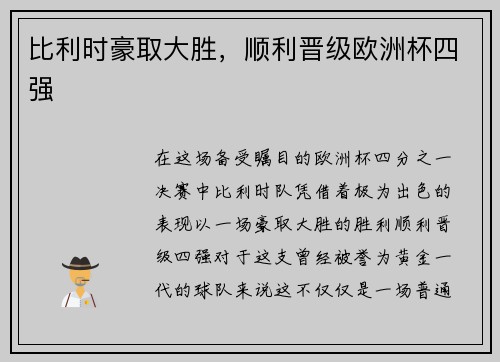 比利时豪取大胜，顺利晋级欧洲杯四强

在这场备受瞩目的欧洲杯四分之一决赛中比利时队凭借着极为出色的表现以一场豪取大胜的胜利顺利晋级四强对于这支曾经被誉为黄金一代的球队来说这不仅仅是一场普通